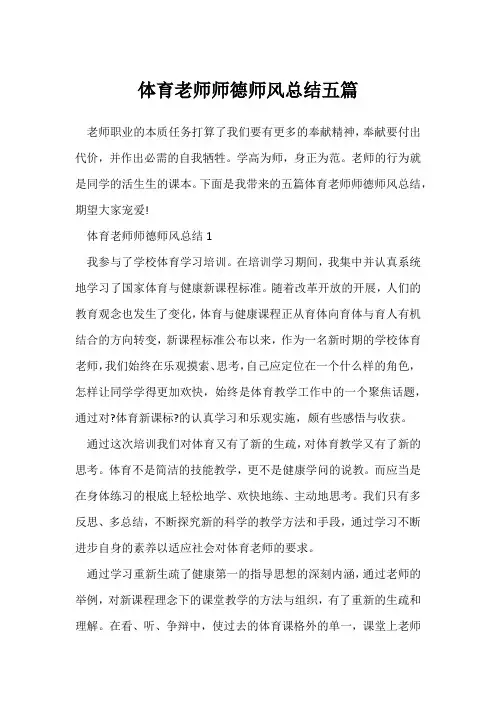 体育老师师德师风总结五篇

老师职业的本质任务打算了我们要有更多的奉献精神，奉献要付出代价，并作出必需的自我牺牲。学高为师，身正为范。老师的行为就是同学的活生生的课本。下面是我带来的五篇体育老师师德师风总结，期望大家宠爱!

体育老师师德师风总结 1

我参与了学校体育学习培训。在培训学习期间，我集中并认真系统地学习了国家体育与健康新课程标准。随着改革开放的开展，人们的教育观念也发生了变化，体育与健康课程正从育体向育体与育人有机结合的方向转变，新课程标准公布以来，作为一名新时期的学校体育老师，我们始终在乐观摸索、思考，自己应定位在一个什么样的角色，怎样让同学学得更加欢快，始终是体育教学工作中的一个聚焦话题，通过对?体育新课标?的认真学习和乐观实施，颇有些感悟与收获。

通过这次培训我们对体育又有了新的生疏，对体育教学又有了新的思考。体育不是简洁的技能教学，更不是健康学问的说教。而应当是在身体练习的根底上轻松地学、欢快地练、主动地思考。我们只有多反思、多总结，不断探究新的科学的教学方法和手段，通过学习不断进步自身的素养以适应社会对体育老师的要求。

通过学习重新生疏了健康第一的指导思想的深刻内涵，通过老师的举例，对新课程理念下的课堂教学的方法与组织，有了重新的生疏和理解。在看、听、争辩中，使过去的体育课格外的单一，课堂上老师